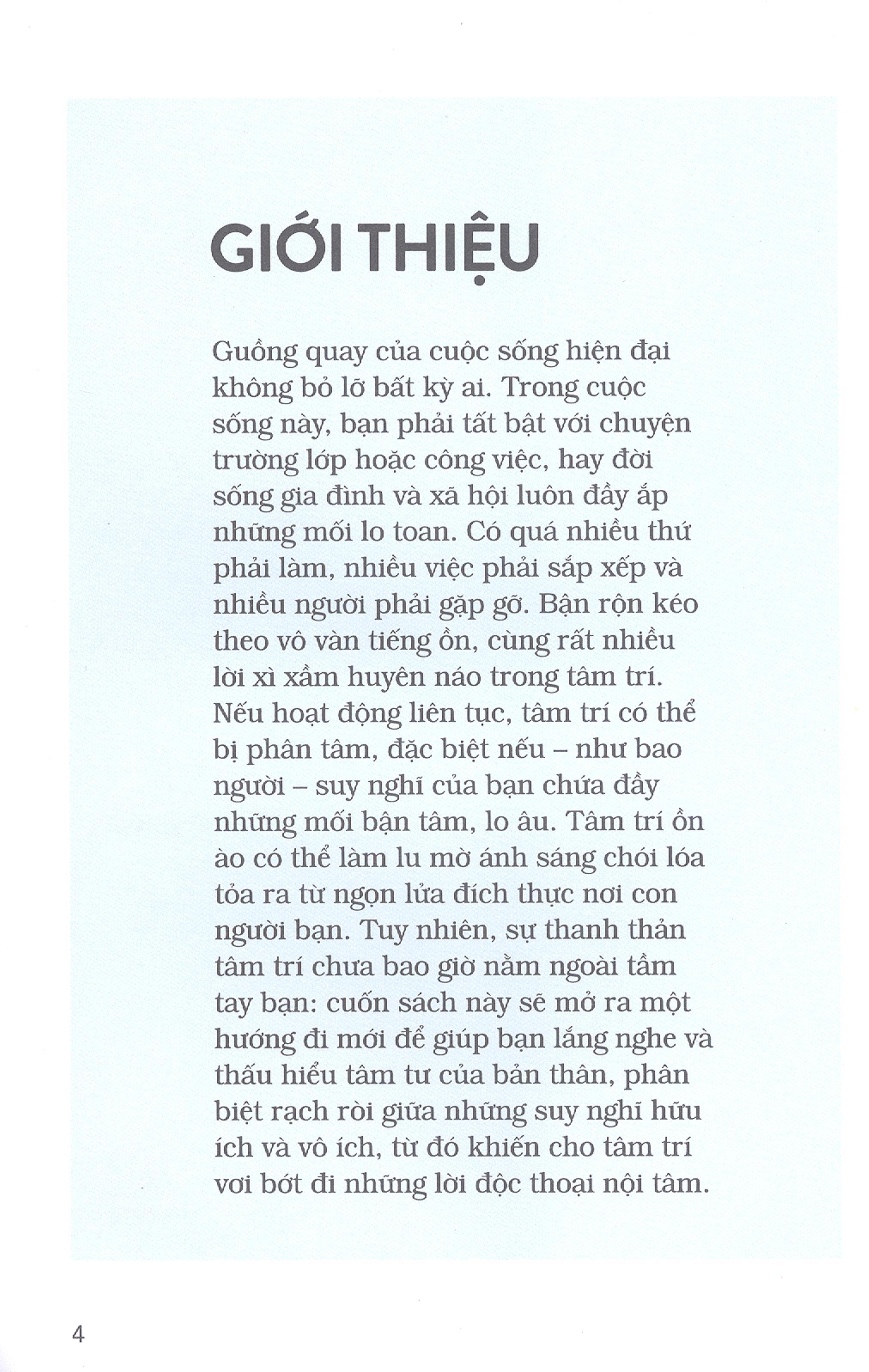 GIỚI THIỆU

Guồng quay của cuộc sống hiện đại không bỏ lỡ bất kỳ ai. Trong cuộc sống này, bạn phải tất bật với chuyện trường lớp hoặc công việc, hay đời sống gia đình và xã hội luôn đầy ắp những mối lo toan. Có quá nhiều thứ phải làm, nhiều việc phải sắp xếp và nhiều người phải gặp gỡ. Bận rộn kéo theo vô vàn tiếng ồn, cùng rất nhiều lời xì xầm huyên náo trong tâm trí. Nếu hoạt động liên tục, tâm trí có thể bị phân tâm, đặc biệt nếu – như bao người – suy nghĩ của bạn chứa đầy những mối bận tâm, lo âu. Tâm trí ồn ào có thể làm lu mờ ánh sáng chói lóa tỏa ra từ ngọn lửa đích thực nơi con người bạn. Tuy nhiên, sự thanh thản tâm trí chưa bao giờ nằm ngoài tầm tay bạn: cuốn sách này sẽ mở ra một hướng đi mới để giúp bạn lắng nghe và thấu hiểu tâm tư của bản thân, phân biệt rạch ròi giữa những suy nghĩ hữu ích và vô ích, từ đó khiến cho tâm trí vơi bớt đi những lời độc thoại nội tâm.

4